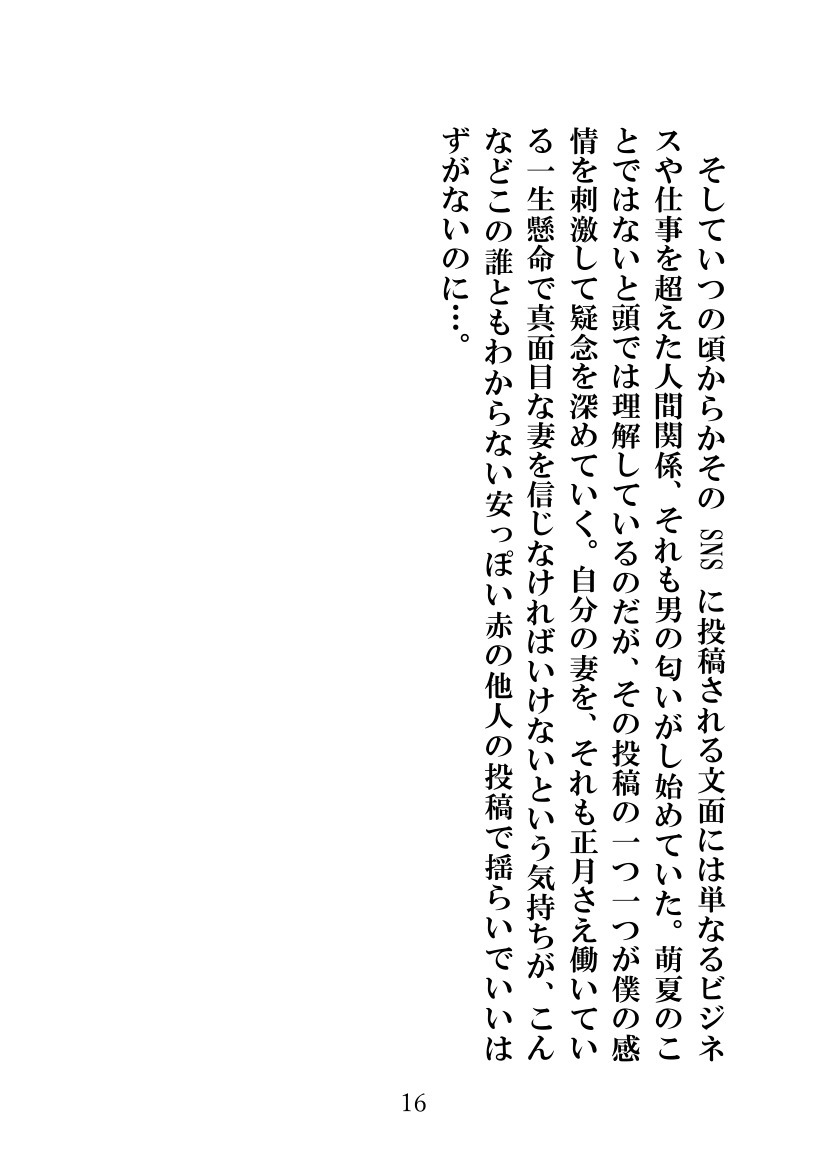 そしていつの頃からかそのSNSに投稿される文面には単なるビジネスや仕事を超えた人間関係、それも男の匂いがし始めていた。萌夏のことではないと頭では理解しているのだが、その投稿の一つ一つが僕の感情を刺激して疑念を深めていく。自分の妻を、それも正月さえ働いている一生懸命で真面目な妻を信じなければいけないという気持ちが、こんなどこの誰ともわからない安っぽい赤の他人の投稿で揺らいでいいはずがないのに…。

16